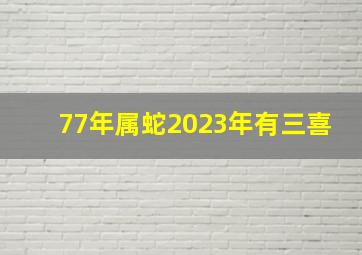 77年属蛇2023年有三喜